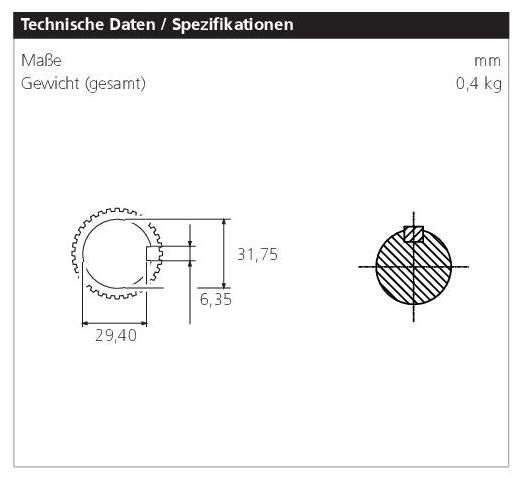 Technische Daten / Spezifikationen

| Maße | mm |
|---|---|
| Gewicht (gesamt) | 0,4 kg |

31,75
6,35
29,40